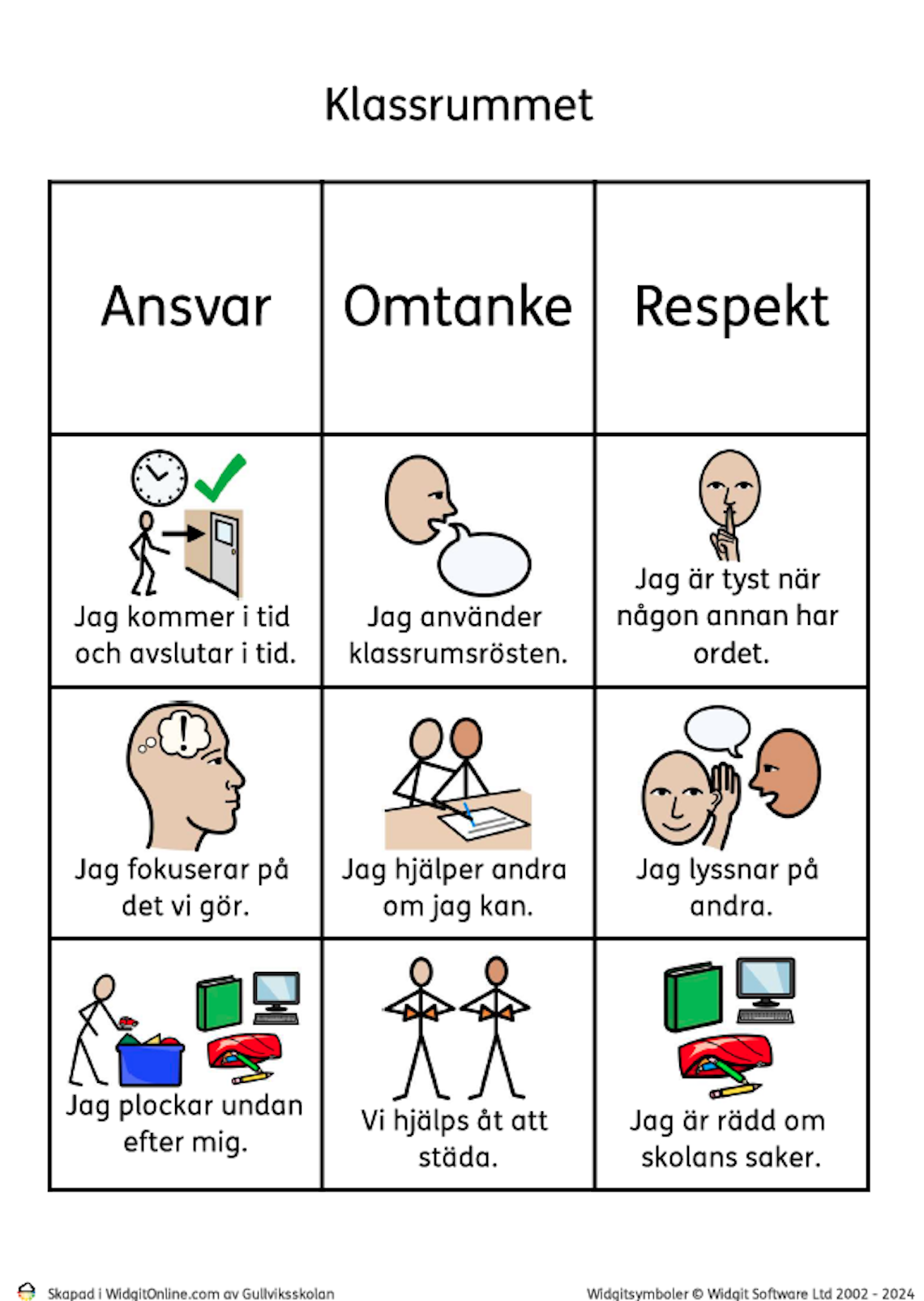 Klassrummet

| Ansvar | Omtanke | Respekt |
|---|---|---|
| Jag kommer i tid och avslutar i tid. | Jag använder klassrumsrösten. | Jag är tyst när någon annan har ordet. |
| Jag fokuserar på det vi gör. | Jag hjälper andra om jag kan. | Jag lyssnar på andra. |
| Jag plockar undan efter mig. | Vi hjälps åt att städa. | Jag är rädd om skolans saker. |

Skapad i WidgitOnline.com av Gullviksskolan

Widgitsymboler © Widgit Software Ltd 2002 - 2024